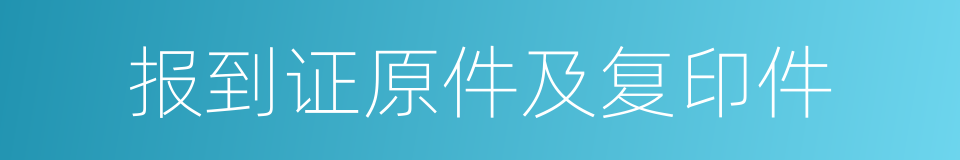 报到证原件及复印件